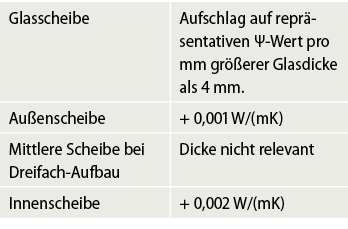 | Glasscheibe | Aufschlag auf repräsentativen Ψ-Wert pro mm größerer Glasdicke als 4 mm. |
|---|---|
| Außenscheibe | + 0,001 W/(mK) |
| Mittlere Scheibe bei Dreifach-Aufbau | Dicke nicht relevant |
| Innenscheibe | + 0,002 W/(mK) |